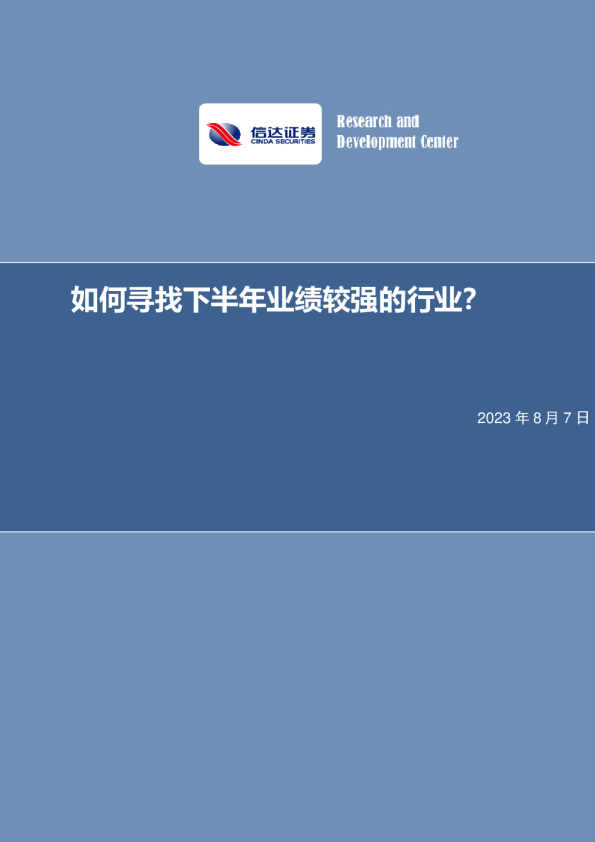 信达证券
CINDA SECURITIES

Research and Development Center

如何寻找下半年业绩较强的行业?

2023 年 8 月 7 日